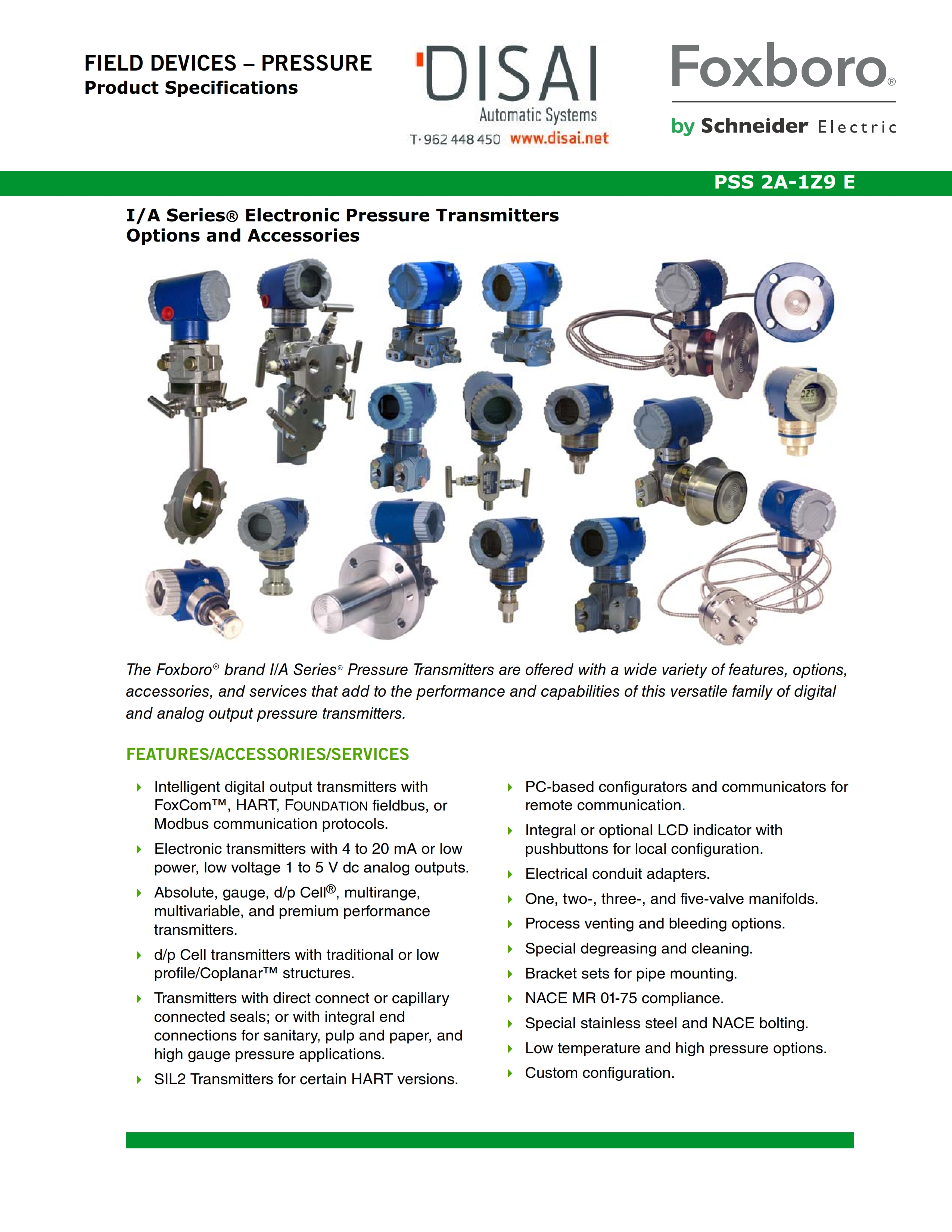 FIELD DEVICES – PRESSURE
Product Specifications

DISAI
Automatic Systems
T· 962 448 450 www.disai.net

Foxboro®
by Schneider Electric

PSS 2A-1Z9 E

I/A Series® Electronic Pressure Transmitters
Options and Accessories

The Foxboro® brand I/A Series® Pressure Transmitters are offered with a wide variety of features, options, accessories, and services that add to the performance and capabilities of this versatile family of digital and analog output pressure transmitters.

FEATURES/ACCESSORIES/SERVICES

Intelligent digital output transmitters with FoxCom™, HART, FOUNDATION fieldbus, or Modbus communication protocols.

Electronic transmitters with 4 to 20 mA or low power, low voltage 1 to 5 V dc analog outputs.

Absolute, gauge, d/p Cell®, multirange, multivariable, and premium performance transmitters.

d/p Cell transmitters with traditional or low profile/Coplanar™ structures.

Transmitters with direct connect or capillary connected seals; or with integral end connections for sanitary, pulp and paper, and high gauge pressure applications.

SIL2 Transmitters for certain HART versions.

PC-based configurators and communicators for remote communication.

Integral or optional LCD indicator with pushbuttons for local configuration.

Electrical conduit adapters.

One, two-, three-, and five-valve manifolds.

Process venting and bleeding options.

Special degreasing and cleaning.

Bracket sets for pipe mounting.

NACE MR 01-75 compliance.

Special stainless steel and NACE bolting.

Low temperature and high pressure options.

Custom configuration.